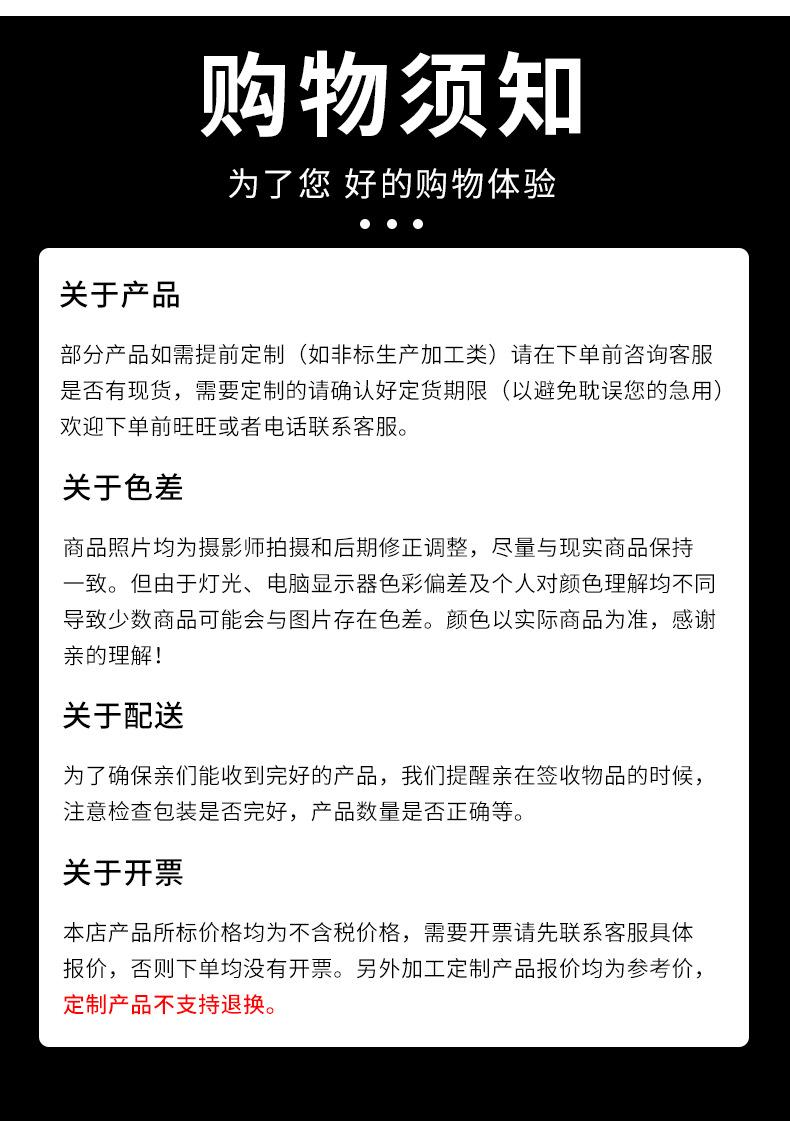 购物须知

为了您 好的购物体验

• • •

关于产品

部分产品如需提前定制（如非标生产加工类）请在下单前咨询客服是否有现货，需要定制的请确认好定货期限（以避免耽误您的急用）欢迎下单前旺旺或者电话联系客服。

关于色差

商品照片均为摄影师拍摄和后期修正调整，尽量与现实商品保持一致。但由于灯光、电脑显示器色彩偏差及个人对颜色理解均不同导致少数商品可能会与图片存在色差。颜色以实际商品为准，感谢亲的理解！

关于配送

为了确保亲们能收到完好的产品，我们提醒亲在签收物品的时候，注意检查包装是否完好，产品数量是否正确等。

关于开票

本店产品所标价格均为不含税价格，需要开票请先联系客服具体报价，否则下单均没有开票。另外加工定制产品报价均为参考价，定制产品不支持退换。